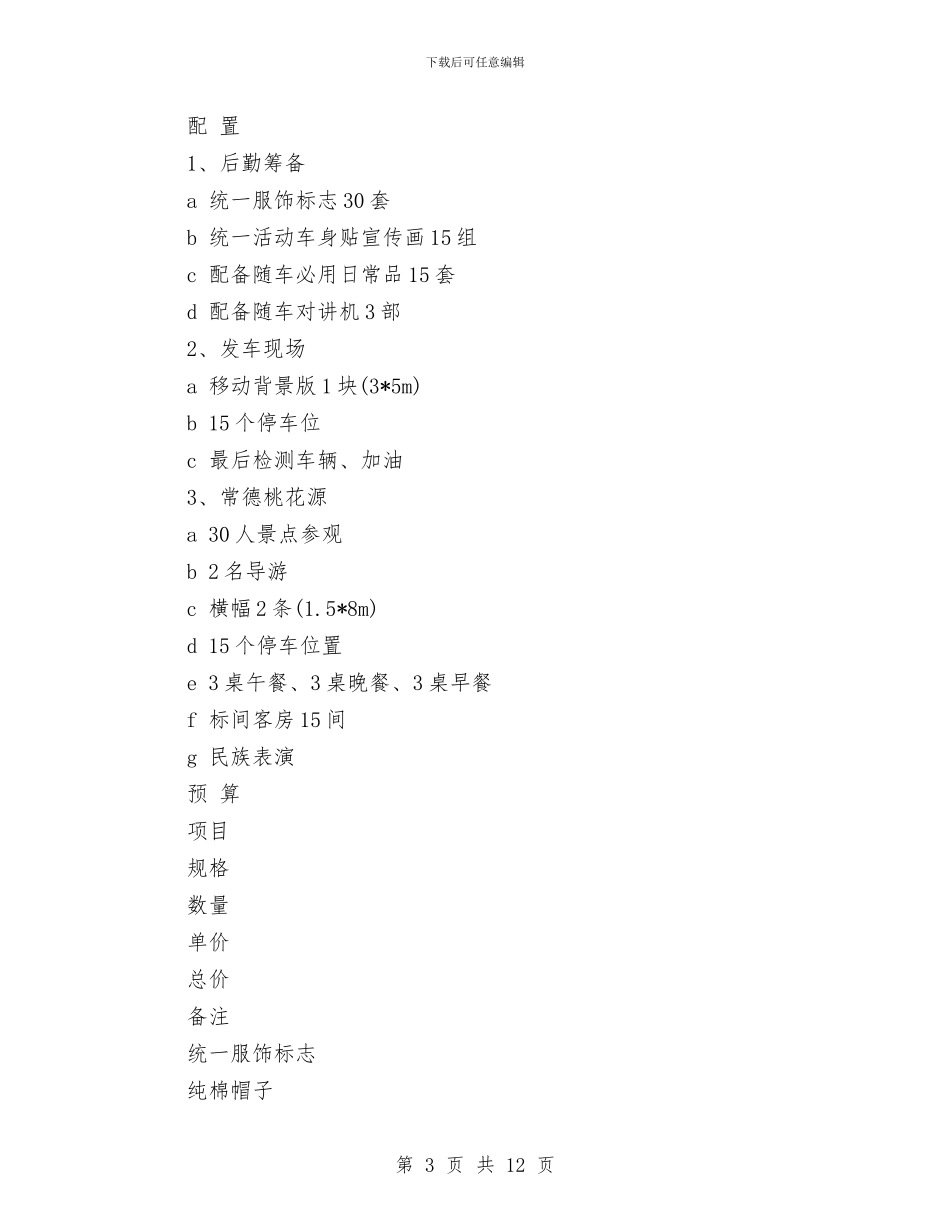 下载后可任意编辑

配 置

1、后勤筹备

a 统一服饰标志30套

b 统一活动车身贴宣传画15组

c 配备随车必用日常品15套

d 配备随车对讲机3部

2、发车现场

a 移动背景版1块(3*5m)

b 15个停车位

c 最后检测车辆、加油

3、常德桃花源

a 30人景点参观

b 2名导游

c 横幅2条(1.5*8m)

d 15个停车位置

e 3桌午餐、3桌晚餐、3桌早餐

f 标间客房15间

g 民族表演

预 算

项目

规格

数量

单价

总价

备注

统一服饰标志

纯棉帽子

第 3 页 共 12 页